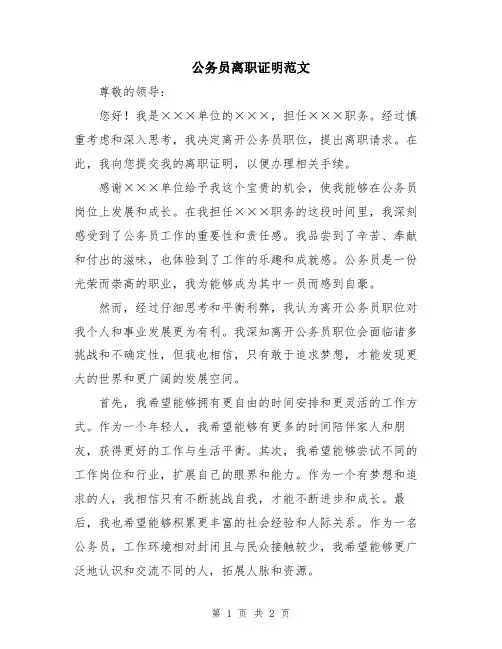 公务员离职证明范文

尊敬的领导：

您好！我是×××单位的×××，担任×××职务。经过慎重考虑和深入思考，我决定离开公务员职位，提出离职请求。在此，我向您提交我的离职证明，以便办理相关手续。

感谢×××单位给予我这个宝贵的机会，使我能够在公务员岗位上发展和成长。在我担任×××职务的这段时间里，我深刻感受到了公务员工作的重要性和责任感。我品尝到了辛苦、奉献和付出的滋味，也体验到了工作的乐趣和成就感。公务员是一份光荣而崇高的职业，我为能够成为其中一员而感到自豪。

然而，经过仔细思考和平衡利弊，我认为离开公务员职位对我个人和事业发展更为有利。我深知离开公务员职位会面临诸多挑战和不确定性，但我也相信，只有敢于追求梦想，才能发现更大的世界和更广阔的发展空间。

首先，我希望能够拥有更自由的时间安排和更灵活的工作方式。作为一个年轻人，我希望能够有更多的时间陪伴家人和朋友，获得更好的工作与生活平衡。其次，我希望能够尝试不同的工作岗位和行业，扩展自己的眼界和能力。作为一个有梦想和追求的人，我相信只有不断挑战自我，才能不断进步和成长。最后，我也希望能够积累更丰富的社会经验和人际关系。作为一名公务员，工作环境相对封闭且与民众接触较少，我希望能够更广泛地认识和交流不同的人，拓展人脉和资源。

第 1 页 共 2 页